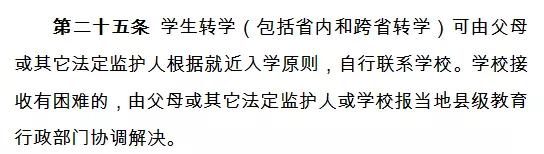 第二十五条 学生转学（包括省内和跨省转学）可由父母或其它法定监护人根据就近入学原则，自行联系学校。学校接收有困难的，由父母或其它法定监护人或学校报当地县级教育行政部门协调解决。